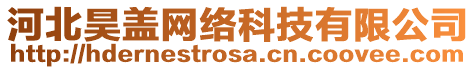 河北昊盖网络科技有限公司
http://hdernestrosa.cn.coovee.com